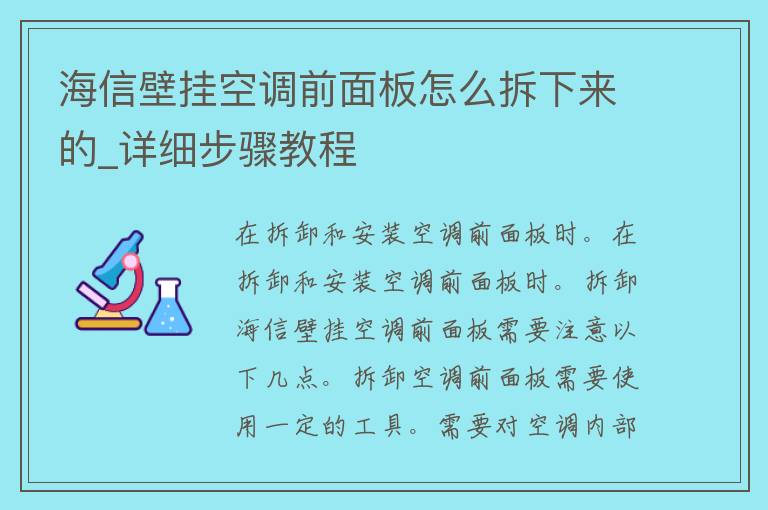 海信壁挂空调前面板怎么拆下来的_详细步骤教程

在拆卸和安装空调前面板时。在拆卸和安装空调前面板时。拆卸海信壁挂空调前面板需要注意以下几点。拆卸空调前面板需要使用一定的工具。需要对空调内部